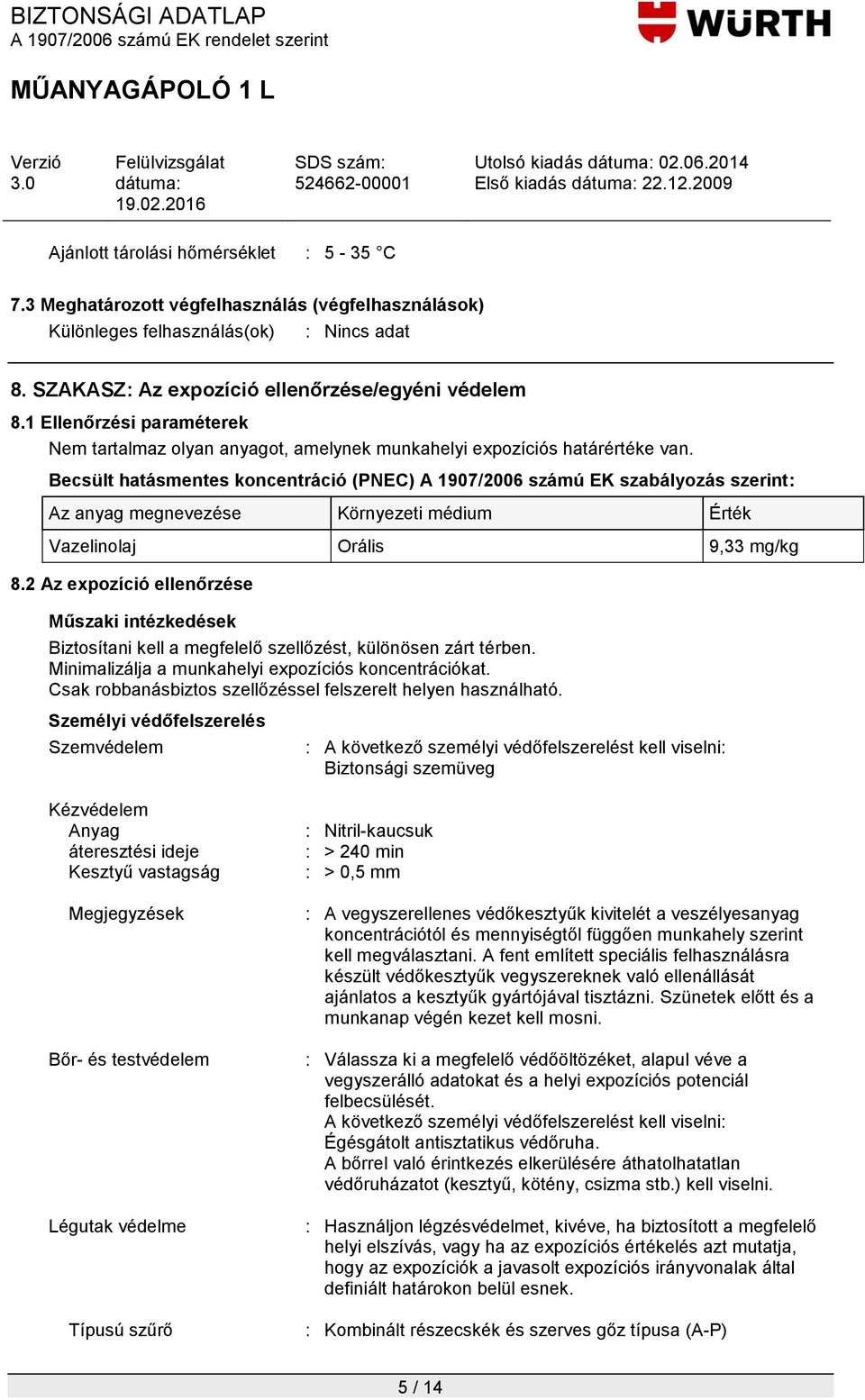 BIZTONSÁGI ADATLAP
A 1907/2006 számú EK rendelet szerint

WÜRTH

MŰANYAGÁPOLÓ 1 L

Verzió 3.0

Felülvizsgálat dátuma: 19.02.2016

SDS szám: 524662-00001

Utolsó kiadás dátuma: 02.06.2014
Első kiadás dátuma: 22.12.2009

Ajánlott tárolási hőmérséklet : 5 - 35 °C

7.3 Meghatározott végfelhasználás (végfelhasználások)
Különleges felhasználás(ok) : Nincs adat

8. SZAKASZ: Az expozíció ellenőrzése/egyéni védelem

8.1 Ellenőrzési paraméterek
Nem tartalmaz olyan anyagot, amelynek munkahelyi expozíciós határértéke van.

Becsült hatásmentes koncentráció (PNEC) A 1907/2006 számú EK szabályozás szerint:

| Az anyag megnevezése | Környezeti médium | Érték |
|---|---|---|
| Vazelinolaj | Orális | 9,33 mg/kg |

8.2 Az expozíció ellenőrzése

Műszaki intézkedések
Biztosítani kell a megfelelő szellőzést, különösen zárt térben.
Minimalizálja a munkahelyi expozíciós koncentrációkat.
Csak robbanásbiztos szellőzéssel felszerelt helyen használható.

Személyi védőfelszerelés
Szemvédelem : A következő személyi védőfelszerelést kell viselni:
Biztonsági szemüveg

Kézvédelem
Anyag : Nitril-kaucsuk
áteresztési ideje : > 240 min
Kesztyű vastagság : > 0,5 mm

Megjegyzések : A vegyszerellenes védőkesztyűk kivitelét a veszélyesanyag koncentrációtól és mennyiségtől függően munkahely szerint kell megválasztani. A fent említett speciális felhasználásra készült védőkesztyűk vegyszereknek való ellenállását ajánlatos a kesztyűk gyártójával tisztázni. Szünetek előtt és a munkanap végén kezet kell mosni.

Bőr- és testvédelem : Válassza ki a megfelelő védőöltözéket, alapul véve a vegyszerálló adatokat és a helyi expozíciós potenciál felbecsülését.
A következő személyi védőfelszerelést kell viselni:
Égésgátolt antisztatikus védőruha.
A bőrrel való érintkezés elkerülésére áthatolhatatlan védőruházatot (kesztyű, kötény, csizma stb.) kell viselni.

Légutak védelme : Használjon légzésvédelmet, kivéve, ha biztosított a megfelelő helyi elszívás, vagy ha az expozíciós értékelés azt mutatja, hogy az expozíciók a javasolt expozíciós irányvonalak által definiált határokon belül esnek.

Típusú szűrő : Kombinált részecskék és szerves gőz típusa (A-P)

5 / 14